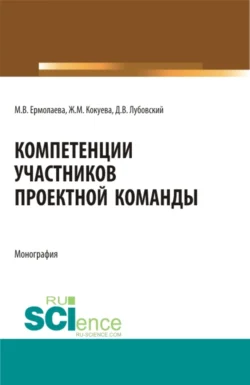 М.В. Ермолаева, Ж.М. Кокуева, Д.В. Лубовский

КОМПЕТЕНЦИИ УЧАСТНИКОВ ПРОЕКТНОЙ КОМАНДЫ

Монография

RU SCIence RU-SCIENCE.COM